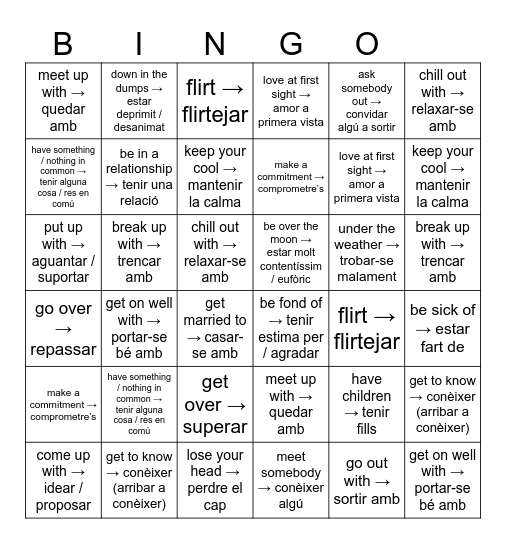 B I N G O

| meet up with → quedar amb | down in the dumps → estar deprimit / desanimat | flirt → flirtejar | love at first sight → amor a primera vista | ask somebody out → convidar algú a sortir | chill out with → relaxar-se amb |
|---|---|---|---|---|---|
| have something / nothing in common → tenir alguna cosa / res en comú | be in a relationship → tenir una relació | keep your cool → mantenir la calma | make a commitment → comprometre's | love at first sight → amor a primera vista | keep your cool → mantenir la calma |
| put up with → aguantar / suportar | break up with → trencar amb | chill out with → relaxar-se amb | be over the moon → estar molt contentíssim / eufòric | under the weather → trobar-se malament | break up with → trencar amb |
| go over → repassar | get on well with → portar-se bé amb | get married to → casar-se amb | be fond of → tenir estima per / agradar | flirt → flirtejar | be sick of → estar fart de |
| make a commitment → comprometre's | have something / nothing in common → tenir alguna cosa / res en comú | get over → superar | meet up with → quedar amb | have children → tenir fills | get to know → conèixer (arribar a conèixer) |
| come up with → idear / proposar | get to know → conèixer (arribar a conèixer) | lose your head → perdre el cap | meet somebody → conèixer algú | go out with → sortir amb | get on well with → portar-se bé amb |